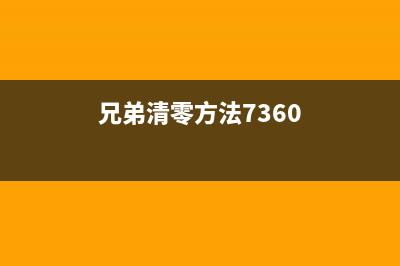 兄弟清零方法7360